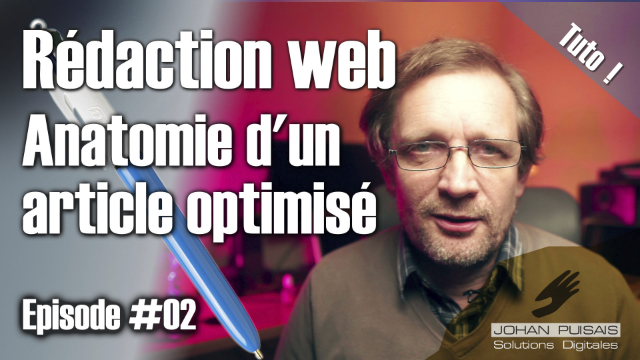 Rédaction web
Anatomie d'un article optimisé

Tuto !

Episode #02

JOHAN PUISAIS
Solutions Digitales